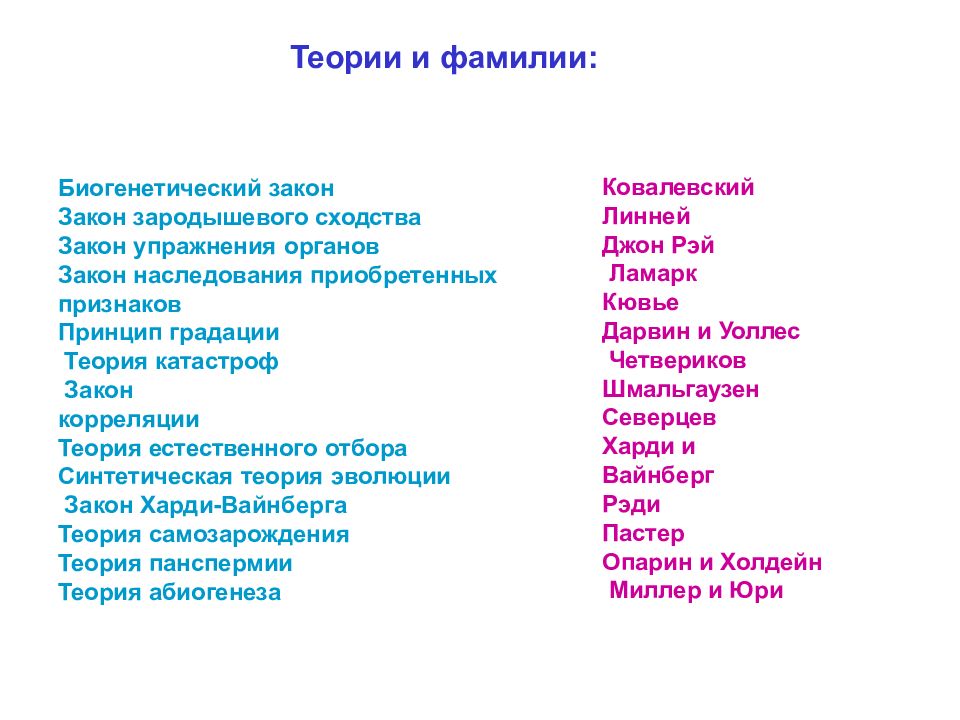 Теории и фамилии:

Биогенетический закон
Закон зародышевого сходства
Закон упражнения органов
Закон наследования приобретенных признаков
Принцип градации
Теория катастроф
Закон корреляции
Теория естественного отбора
Синтетическая теория эволюции
Закон Харди-Вайнберга
Теория самозарождения
Теория панспермии
Теория абиогенеза

Ковалевский
Линней
Джон Рэй
Ламарк
Кювье
Дарвин и Уоллес
Четвериков
Шмальгаузен
Северцев
Харди и Вайнберг
Рэди
Пастер
Опарин и Холдейн
Миллер и Юри